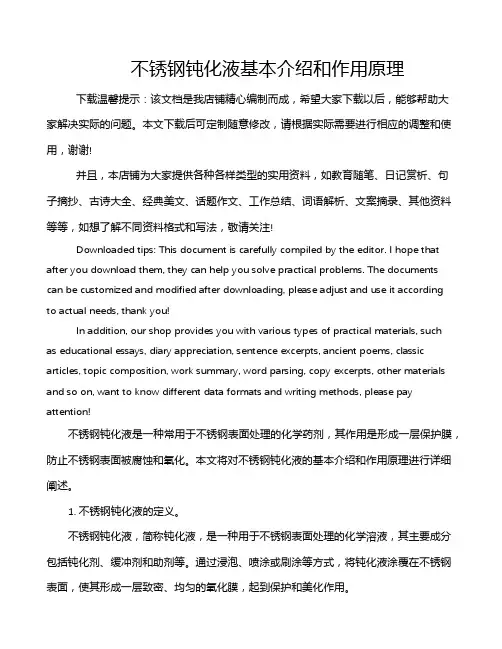 不锈钢钝化液基本介绍和作用原理

下载温馨提示：该文档是我店铺精心编制而成，希望大家下载以后，能够帮助大家解决实际的问题。本文下载后可定制随意修改，请根据实际需要进行相应的调整和使用，谢谢!

并且，本店铺为大家提供各种各样类型的实用资料，如教育随笔、日记赏析、句子摘抄、古诗大全、经典美文、话题作文、工作总结、词语解析、文案摘录、其他资料等等，如想了解不同资料格式和写法，敬请关注!

Downloaded tips: This document is carefully compiled by the editor. I hope that after you download them, they can help you solve practical problems. The documents can be customized and modified after downloading, please adjust and use it according to actual needs, thank you!

In addition, our shop provides you with various types of practical materials, such as educational essays, diary appreciation, sentence excerpts, ancient poems, classic articles, topic composition, work summary, word parsing, copy excerpts, other materials and so on, want to know different data formats and writing methods, please pay attention!

不锈钢钝化液是一种常用于不锈钢表面处理的化学药剂，其作用是形成一层保护膜，防止不锈钢表面被腐蚀和氧化。本文将对不锈钢钝化液的基本介绍和作用原理进行详细阐述。

1. 不锈钢钝化液的定义。

不锈钢钝化液，简称钝化液，是一种用于不锈钢表面处理的化学溶液，其主要成分包括钝化剂、缓冲剂和助剂等。通过浸泡、喷涂或刷涂等方式，将钝化液涂覆在不锈钢表面，使其形成一层致密、均匀的氧化膜，起到保护和美化作用。